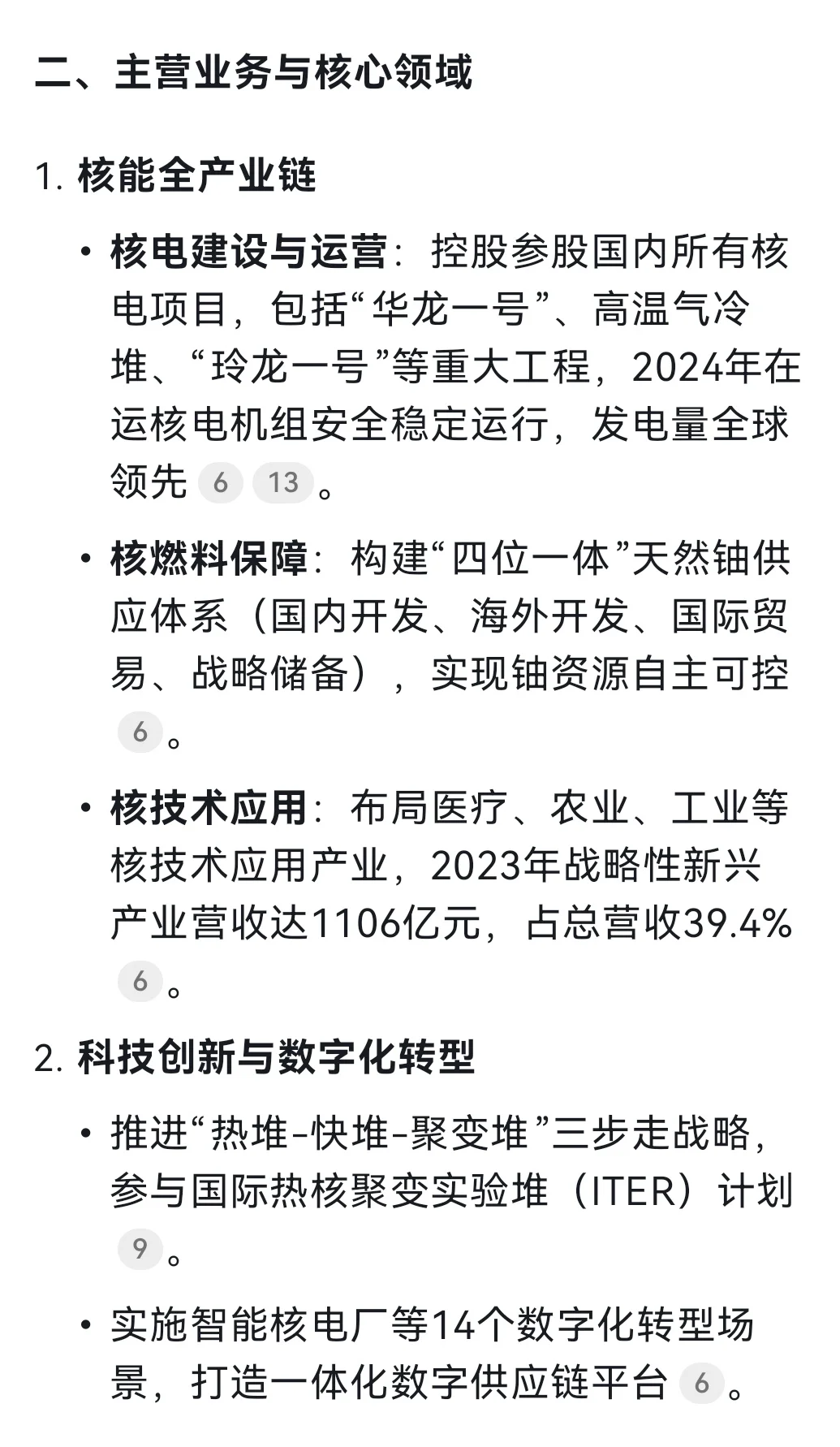 二、主营业务与核心领域

1. 核能全产业链

• 核电建设与运营：控股参股国内所有核电项目，包括“华龙一号”、高温气冷堆、“玲龙一号”等重大工程，2024年在运核电机组安全稳定运行，发电量全球领先 6 13。

• 核燃料保障：构建“四位一体”天然铀供应体系（国内开发、海外开发、国际贸易、战略储备），实现铀资源自主可控 6。

• 核技术应用：布局医疗、农业、工业等核技术应用产业，2023年战略性新兴产业营收达1106亿元，占总营收39.4% 6。

2. 科技创新与数字化转型

• 推进“热堆-快堆-聚变堆”三步走战略，参与国际热核聚变实验堆（ITER）计划 9。

• 实施智能核电厂等14个数字化转型场景，打造一体化数字供应链平台 6。